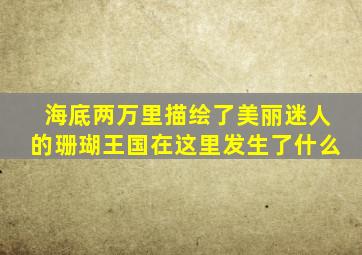 海底两万里描绘了美丽迷人的珊瑚王国在这里发生了什么